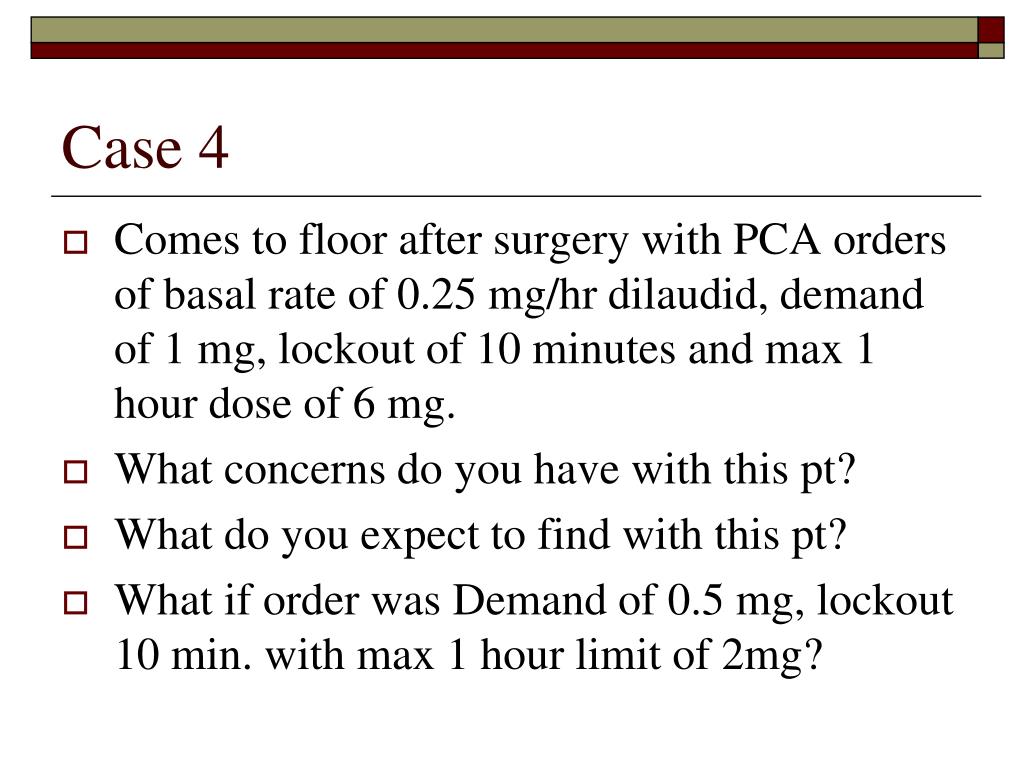 Case 4

Comes to floor after surgery with PCA orders of basal rate of 0.25 mg/hr dilaudid, demand of 1 mg, lockout of 10 minutes and max 1 hour dose of 6 mg.

What concerns do you have with this pt?

What do you expect to find with this pt?

What if order was Demand of 0.5 mg, lockout 10 min. with max 1 hour limit of 2mg?